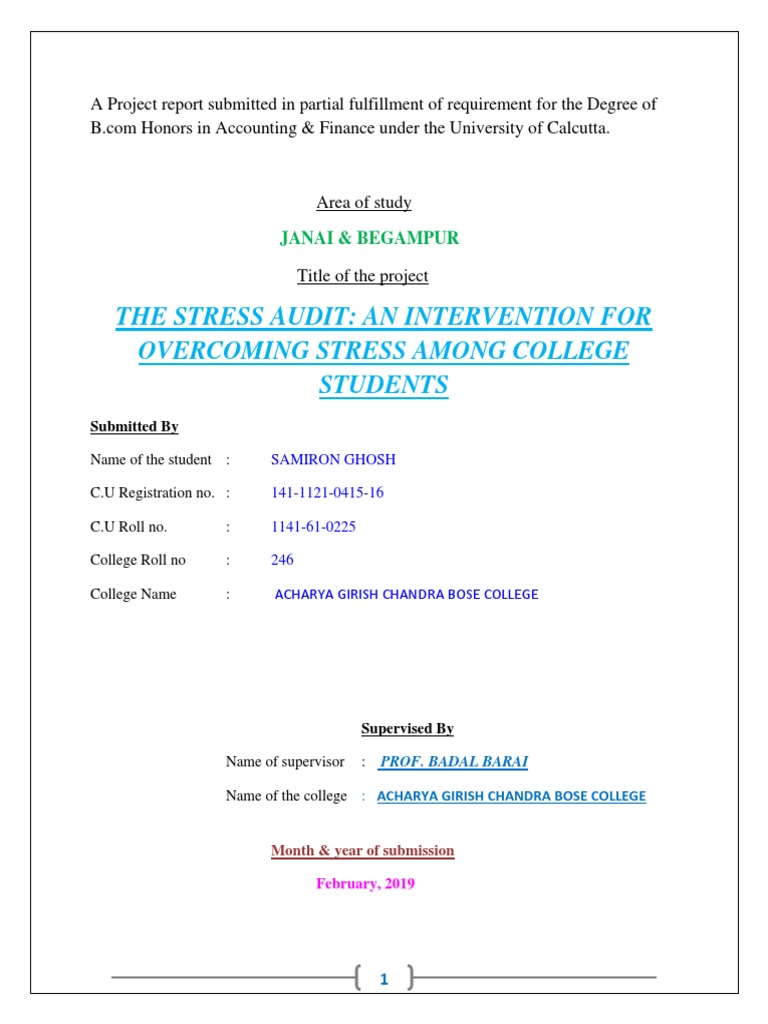 A Project report submitted in partial fulfillment of requirement for the Degree of B.com Honors in Accounting & Finance under the University of Calcutta.

Area of study

JANAI & BEGAMPUR

Title of the project

THE STRESS AUDIT: AN INTERVENTION FOR OVERCOMING STRESS AMONG COLLEGE STUDENTS

Submitted By

Name of the student : SAMIRON GHOSH

C.U Registration no. : 141-1121-0415-16

C.U Roll no. : 1141-61-0225

College Roll no : 246

College Name : ACHARYA GIRISH CHANDRA BOSE COLLEGE

Supervised By

Name of supervisor : PROF. BADAL BARAI

Name of the college : ACHARYA GIRISH CHANDRA BOSE COLLEGE

Month & year of submission

February, 2019

1